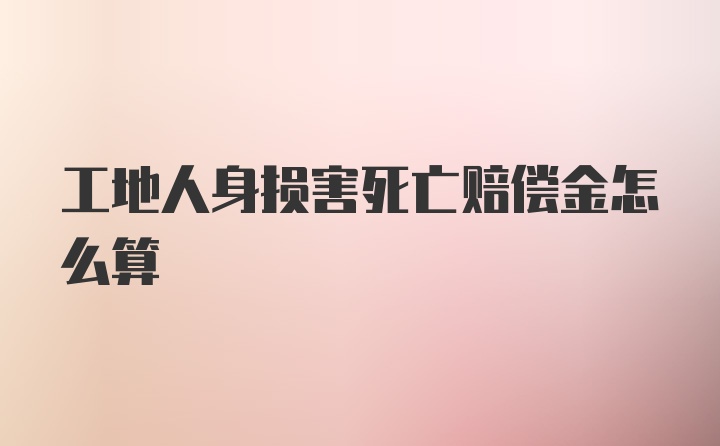 工地人身损害死亡赔偿金怎么算